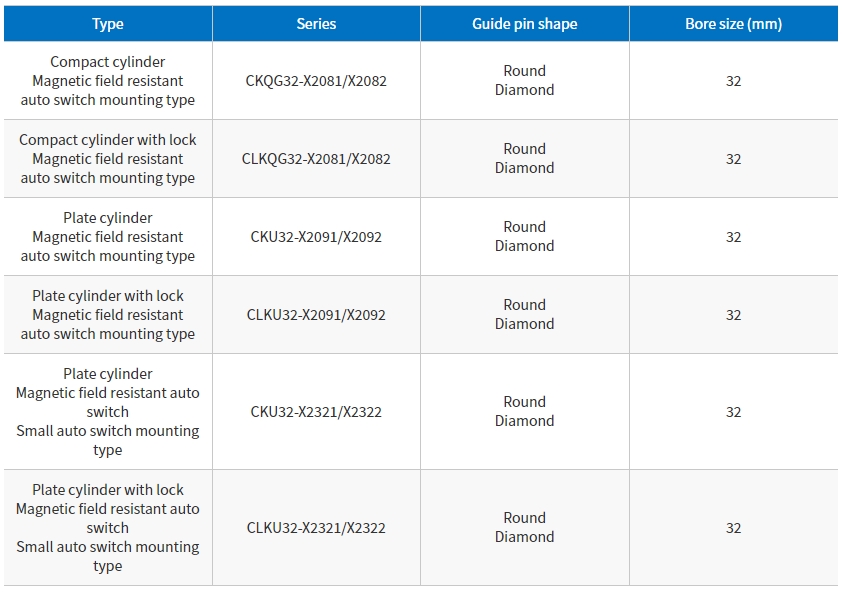 | Type | Series | Guide pin shape | Bore size (mm) |
|---|---|---|---|
| Compact cylinder Magnetic field resistant auto switch mounting type | CKQG32-X2081/X2082 | Round Diamond | 32 |
| Compact cylinder with lock Magnetic field resistant auto switch mounting type | CLKQG32-X2081/X2082 | Round Diamond | 32 |
| Plate cylinder Magnetic field resistant auto switch mounting type | CKU32-X2091/X2092 | Round Diamond | 32 |
| Plate cylinder with lock Magnetic field resistant auto switch mounting type | CLKU32-X2091/X2092 | Round Diamond | 32 |
| Plate cylinder Magnetic field resistant auto switch Small auto switch mounting type | CKU32-X2321/X2322 | Round Diamond | 32 |
| Plate cylinder with lock Magnetic field resistant auto switch Small auto switch mounting type | CLKU32-X2321/X2322 | Round Diamond | 32 |